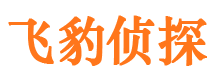 飞豹侦探